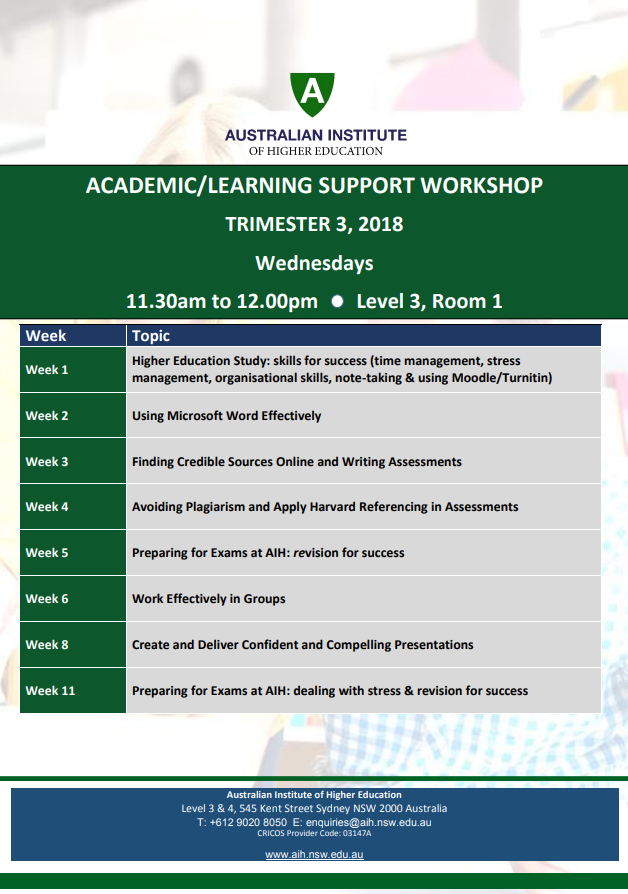 A

AUSTRALIAN INSTITUTE
OF HIGHER EDUCATION

ACADEMIC/LEARNING SUPPORT WORKSHOP

TRIMESTER 3, 2018

Wednesdays

11.30am to 12.00pm ● Level 3, Room 1

| Week | Topic |
|---|---|
| Week 1 | Higher Education Study: skills for success (time management, stress management, organisational skills, note-taking & using Moodle/Turnitin) |
| Week 2 | Using Microsoft Word Effectively |
| Week 3 | Finding Credible Sources Online and Writing Assessments |
| Week 4 | Avoiding Plagiarism and Apply Harvard Referencing in Assessments |
| Week 5 | Preparing for Exams at AIH: revision for success |
| Week 6 | Work Effectively in Groups |
| Week 8 | Create and Deliver Confident and Compelling Presentations |
| Week 11 | Preparing for Exams at AIH: dealing with stress & revision for success |

Australian Institute of Higher Education
Level 3 & 4, 545 Kent Street Sydney NSW 2000 Australia
T: +612 9020 8050 E: enquiries@aih.nsw.edu.au
CRICOS Provider Code: 03147A

www.aih.nsw.edu.au